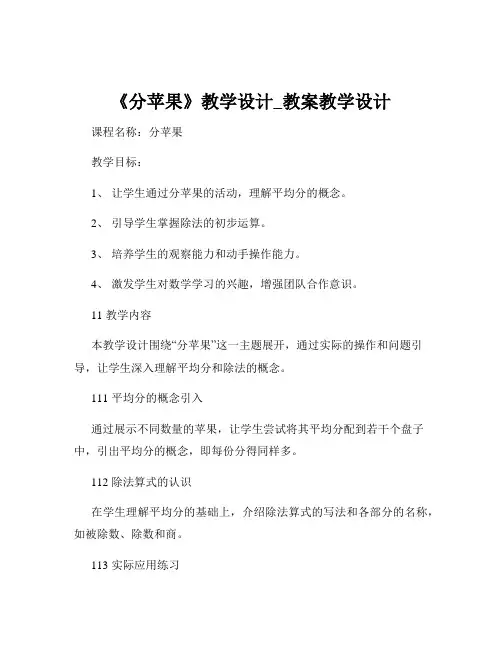 《分苹果》教学设计_教案教学设计

课程名称：分苹果

教学目标：

1、 让学生通过分苹果的活动，理解平均分的概念。

2、 引导学生掌握除法的初步运算。

3、 培养学生的观察能力和动手操作能力。

4、 激发学生对数学学习的兴趣，增强团队合作意识。

11 教学内容

本教学设计围绕“分苹果”这一主题展开，通过实际的操作和问题引导，让学生深入理解平均分和除法的概念。

111 平均分的概念引入

通过展示不同数量的苹果，让学生尝试将其平均分配到若干个盘子中，引出平均分的概念，即每份分得同样多。

112 除法算式的认识

在学生理解平均分的基础上，介绍除法算式的写法和各部分的名称，如被除数、除数和商。

113 实际应用练习